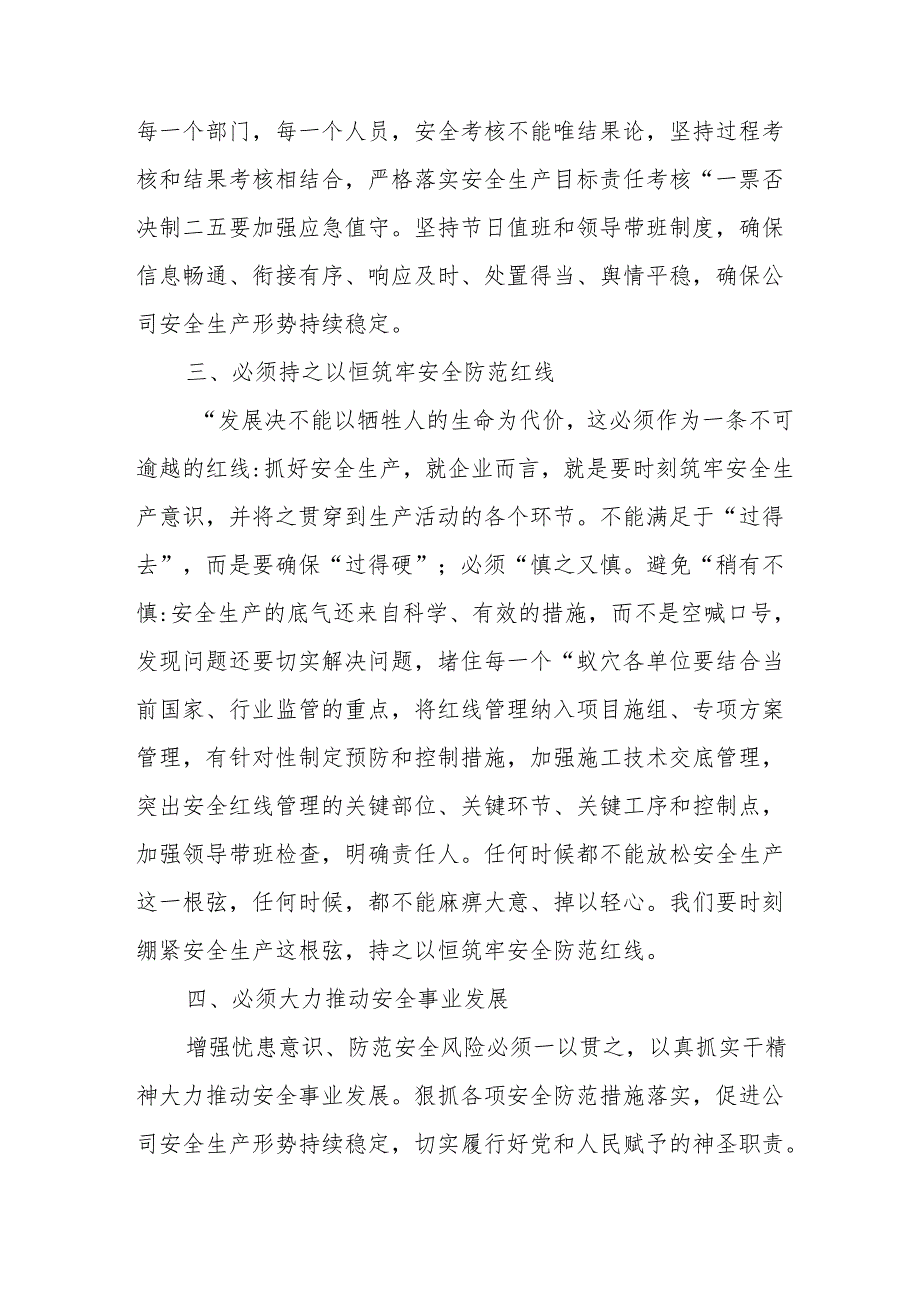 每一个部门，每一个人员，安全考核不能唯结果论，坚持过程考核和结果考核相结合，严格落实安全生产目标责任考核“一票否决制二五要加强应急值守。坚持节日值班和领导带班制度，确保信息畅通、衔接有序、响应及时、处置得当、舆情平稳，确保公司安全生产形势持续稳定。

三、必须持之以恒筑牢安全防范红线

“发展决不能以牺牲人的生命为代价，这必须作为一条不可逾越的红线:抓好安全生产，就企业而言，就是要时刻筑牢安全生产意识，并将之贯穿到生产活动的各个环节。不能满足于“过得去”，而是要确保“过得硬”；必须“慎之又慎。避免“稍有不慎:安全生产的底气还来自科学、有效的措施，而不是空喊口号，发现问题还要切实解决问题，堵住每一个“蚁穴各单位要结合当前国家、行业监管的重点，将红线管理纳入项目施组、专项方案管理，有针对性制定预防和控制措施，加强施工技术交底管理，突出安全红线管理的关键部位、关键环节、关键工序和控制点，加强领导带班检查，明确责任人。任何时候都不能放松安全生产这一根弦，任何时候，都不能麻痹大意、掉以轻心。我们要时刻绷紧安全生产这根弦，持之以恒筑牢安全防范红线。

四、必须大力推动安全事业发展

增强忧患意识、防范安全风险必须一以贯之，以真抓实干精神大力推动安全事业发展。狠抓各项安全防范措施落实，促进公司安全生产形势持续稳定，切实履行好党和人民赋予的神圣职责。